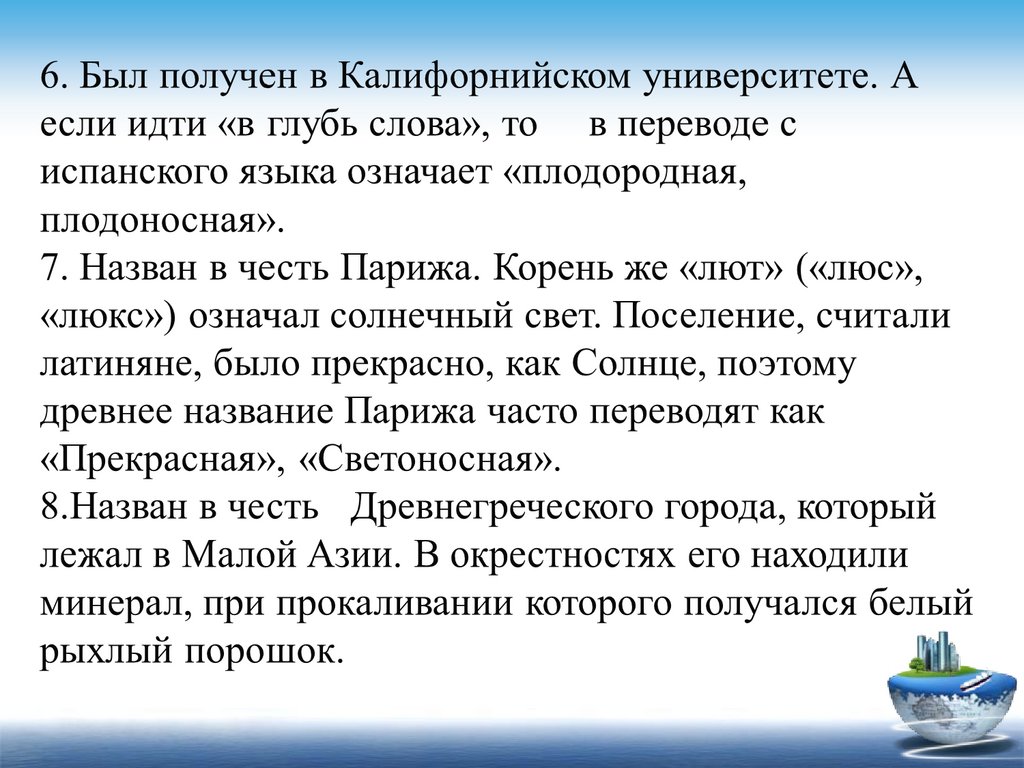 6. Был получен в Калифорнийском университете. А если идти «в глубь слова», то в переводе с испанского языка означает «плодородная, плодоносная».
7. Назван в честь Парижа. Корень же «лют» («люс», «люкс») означал солнечный свет. Поселение, считали латиняне, было прекрасно, как Солнце, поэтому древнее название Парижа часто переводят как «Прекрасная», «Светоносная».
8.Назван в честь Древнегреческого города, который лежал в Малой Азии. В окрестностях его находили минерал, при прокаливании которого получался белый рыхлый порошок.